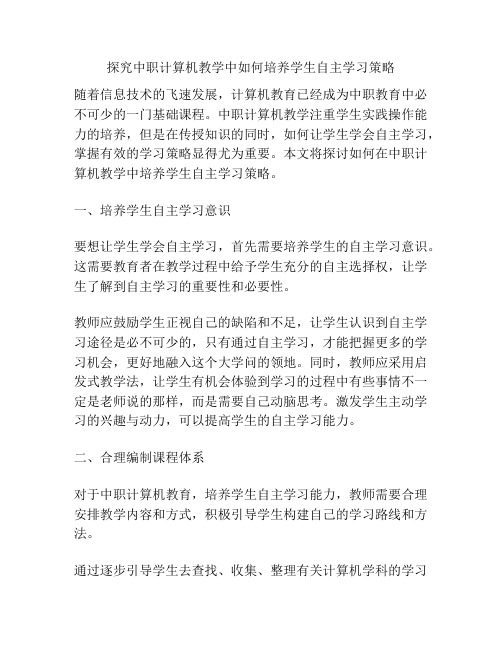 探究中职计算机教学中如何培养学生自主学习策略

随着信息技术的飞速发展，计算机教育已经成为中职教育中必不可少的一门基础课程。中职计算机教学注重学生实践操作能力的培养，但是在传授知识的同时，如何让学生学会自主学习，掌握有效的学习策略显得尤为重要。本文将探讨如何在中职计算机教学中培养学生自主学习策略。

一、培养学生自主学习意识

要想让学生学会自主学习，首先需要培养学生的自主学习意识。这需要教育者在教学过程中给予学生充分的自主选择权，让学生了解到自主学习的重要性和必要性。

教师应鼓励学生正视自己的缺陷和不足，让学生认识到自主学习途径是必不可少的，只有通过自主学习，才能把握更多的学习机会，更好地融入这个大学问的领地。同时，教师应采用启发式教学法，让学生有机会体验到学习的过程中有些事情不一定是老师说的那样，而是需要自己动脑思考。激发学生主动学习的兴趣与动力，可以提高学生的自主学习能力。

二、合理编制课程体系

对于中职计算机教育，培养学生自主学习能力，教师需要合理安排教学内容和方式，积极引导学生构建自己的学习路线和方法。

通过逐步引导学生去查找、收集、整理有关计算机学科的学习